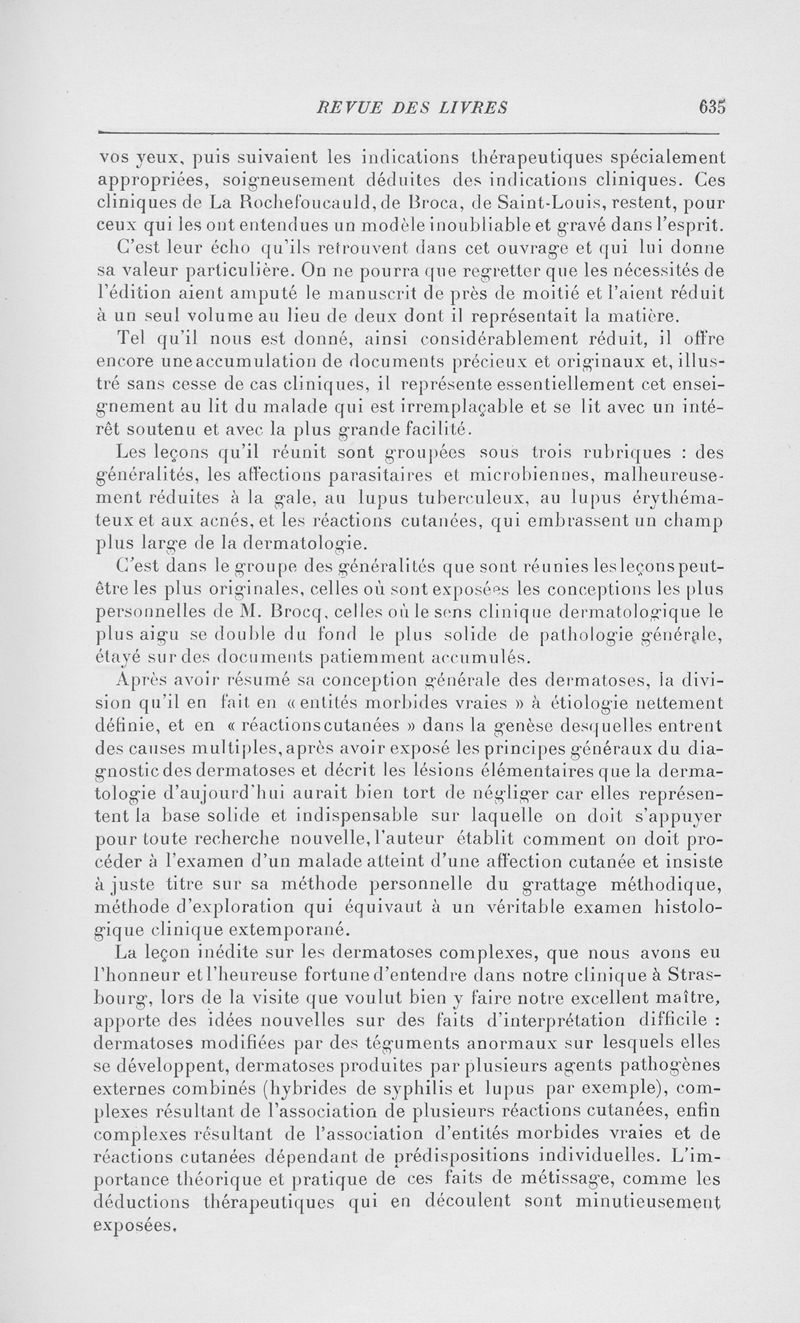 REVUE DES LIVRES 635

vos yeux, puis suivaient les indications thérapeutiques spécialement appropriées, soigneusement déduites des indications cliniques. Ces cliniques de La Rochefoucauld, de Broca, de Saint-Louis, restent, pour ceux qui les ont entendues un modèle inoubliable et gravé dans l'esprit.

C'est leur écho qu'ils retrouvent dans cet ouvrage et qui lui donne sa valeur particulière. On ne pourra que regretter que les nécessités de l'édition aient amputé le manuscrit de près de moitié et l'aient réduit à un seul volume au lieu de deux dont il représentait la matière.

Tel qu'il nous est donné, ainsi considérablement réduit, il offre encore une accumulation de documents précieux et originaux et, illustré sans cesse de cas cliniques, il représente essentiellement cet enseignement au lit du malade qui est irremplaçable et se lit avec un intérêt soutenu et avec la plus grande facilité.

Les leçons qu'il réunit sont groupées sous trois rubriques : des généralités, les affections parasitaires et microbiennes, malheureusement réduites à la gale, au lupus tuberculeux, au lupus érythémateux et aux acnés, et les réactions cutanées, qui embrassent un champ plus large de la dermatologie.

C'est dans le groupe des généralités que sont réunies les leçons peut-être les plus originales, celles où sont exposées les conceptions les plus personnelles de M. Brocq, celles où le sens clinique dermatologique le plus aigu se double du fond le plus solide de pathologie générale, étayé sur des documents patiemment accumulés.

Après avoir résumé sa conception générale des dermatoses, la division qu'il en fait en « entités morbides vraies » à étiologie nettement définie, et en « réactions cutanées » dans la genèse desquelles entrent des causes multiples, après avoir exposé les principes généraux du diagnostic des dermatoses et décrit les lésions élémentaires que la dermatologie d'aujourd'hui aurait bien tort de négliger car elles représentent la base solide et indispensable sur laquelle on doit s'appuyer pour toute recherche nouvelle, l'auteur établit comment on doit procéder à l'examen d'un malade atteint d'une affection cutanée et insiste à juste titre sur sa méthode personnelle du grattage méthodique, méthode d'exploration qui équivaut à un véritable examen histologique clinique extemporané.

La leçon inédite sur les dermatoses complexes, que nous avons eu l'honneur et l'heureuse fortune d'entendre dans notre clinique à Strasbourg, lors de la visite que voulut bien y faire notre excellent maître, apporte des idées nouvelles sur des faits d'interprétation difficile : dermatoses modifiées par des téguments anormaux sur lesquels elles se développent, dermatoses produites par plusieurs agents pathogènes externes combinés (hybrides de syphilis et lupus par exemple), complexes résultant de l'association de plusieurs réactions cutanées, enfin complexes résultant de l'association d'entités morbides vraies et de réactions cutanées dépendant de prédispositions individuelles. L'importance théorique et pratique de ces faits de métissage, comme les déductions thérapeutiques qui en découlent sont minutieusement exposées.